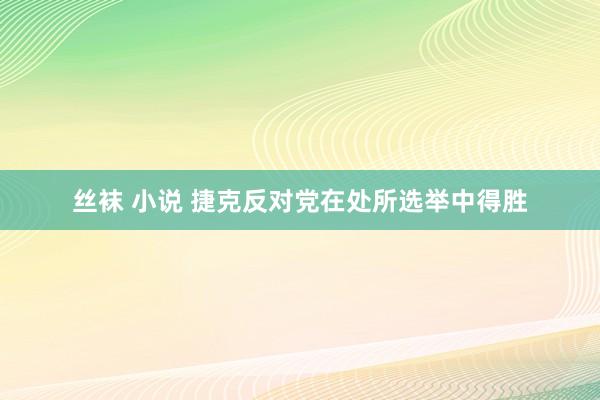 丝袜 小说 捷克反对党在处所选举中得胜